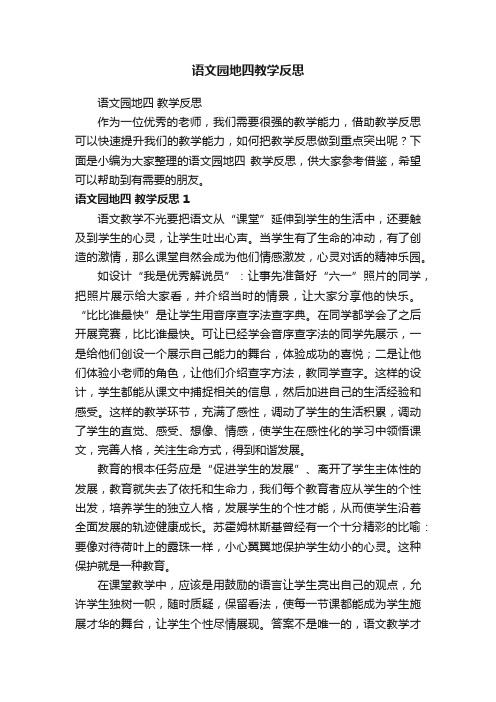 语文园地四教学反思

语文园地四 教学反思

作为一位优秀的老师，我们需要很强的教学能力，借助教学反思可以快速提升我们的教学能力，如何把教学反思做到重点突出呢？下面是小编为大家整理的语文园地四 教学反思，供大家参考借鉴，希望可以帮助到有需要的朋友。

语文园地四 教学反思 1

语文教学不光要把语文从“课堂”延伸到学生的生活中，还要触及到学生的心灵，让学生吐出心声。当学生有了生命的冲动，有了创造的激情，那么课堂自然会成为他们情感激发，心灵对话的精神乐园。

如设计“我是优秀解说员”：让事先准备好“六一”照片的同学，把照片展示给大家看，并介绍当时的情景，让大家分享他的快乐。“比比谁最快”是让学生用音序查字法查字典。在同学都学会了之后开展竞赛，比比谁最快。可让已经学会音序查字法的同学先展示，一是给他们创设一个展示自己能力的舞台，体验成功的喜悦；二是让他们体验小老师的角色，让他们介绍查字方法，教同学查字。这样的设计，学生都能从课文中捕捉相关的信息，然后加进自己的生活经验和感受。这样的教学环节，充满了感性，调动了学生的生活积累，调动了学生的直觉、感受、想像、情感，使学生在感性化的学习中领悟课文，完善人格，关注生命方式，得到和谐发展。

教育的根本任务应是“促进学生的发展”、离开了学生主体性的发展，教育就失去了依托和生命力，我们每个教育者应从学生的个性出发，培养学生的独立人格，发展学生的个性才能，从而使学生沿着全面发展的轨迹健康成长。苏霍姆林斯基曾经有一个十分精彩的比喻：要像对待荷叶上的露珠一样，小心翼翼地保护学生幼小的心灵。这种保护就是一种教育。

在课堂教学中，应该是用鼓励的语言让学生亮出自己的观点，允许学生独树一帜，随时质疑，保留看法，使每一节课都能成为学生施展才华的舞台，让学生个性尽情展现。答案不是唯一的，语文教学才